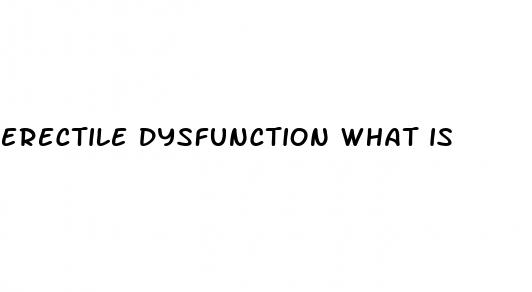 ERECTILE DYSFUNCTION WHAT IS